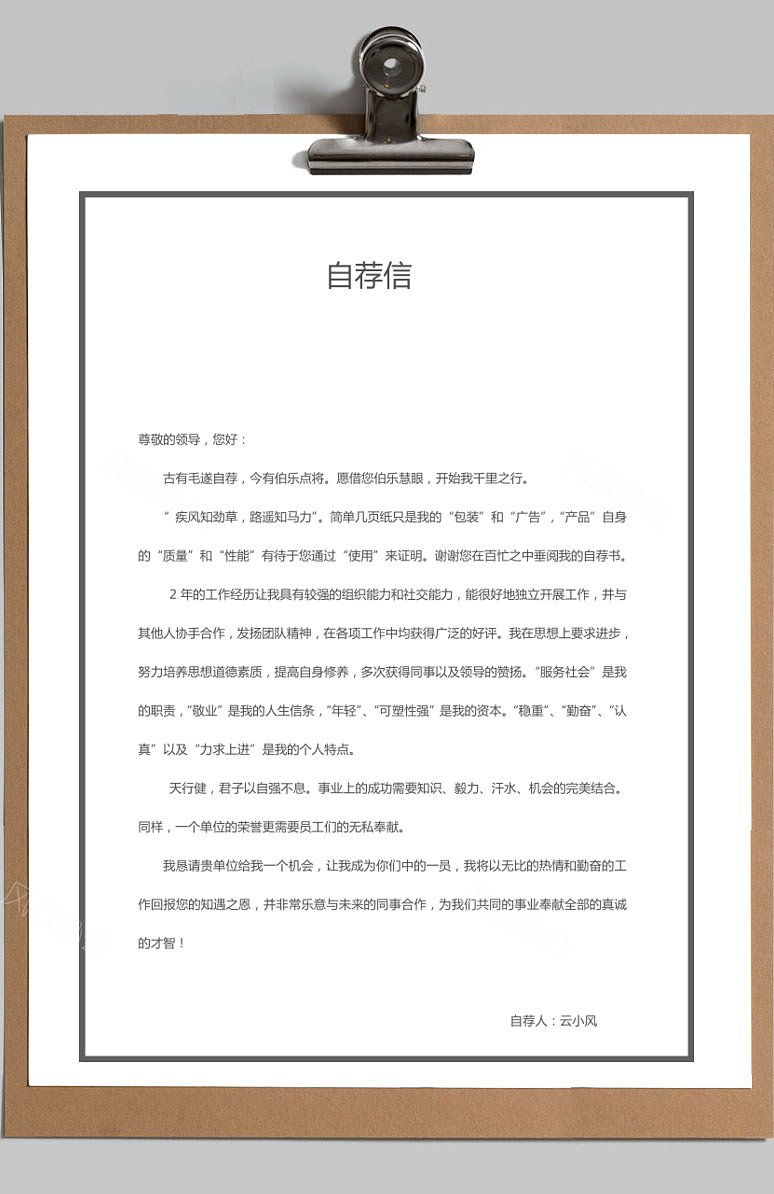 自荐信

尊敬的领导，您好：

古有毛遂自荐，今有伯乐点将。愿借您伯乐慧眼，开始我千里之行。

“ 疾风知劲草，路遥知马力”。简单几页纸只是我的“包装”和“广告”，“产品”自身的“质量”和“性能”有待于您通过“使用”来证明。谢谢您在百忙之中垂阅我的自荐书。

2 年的工作经历让我具有较强的组织能力和社交能力，能很好地独立开展工作，并与其他人协手合作，发扬团队精神，在各项工作中均获得广泛的好评。我在思想上要求进步，努力培养思想道德素质，提高自身修养，多次获得同事以及领导的赞扬。“服务社会”是我的职责，“敬业”是我的人生信条，“年轻”、“可塑性强”是我的资本。“稳重”、“勤奋”、“认真”以及“力求上进”是我的个人特点。

天行健，君子以自强不息。事业上的成功需要知识、毅力、汗水、机会的完美结合。同样，一个单位的荣誉更需要员工们的无私奉献。

我恳请贵单位给我一个机会，让我成为你们中的一员，我将以无比的热情和勤奋的工作回报您的知遇之恩，并非常乐意与未来的同事合作，为我们共同的事业奉献全部的真诚的才智！

自荐人：云小风